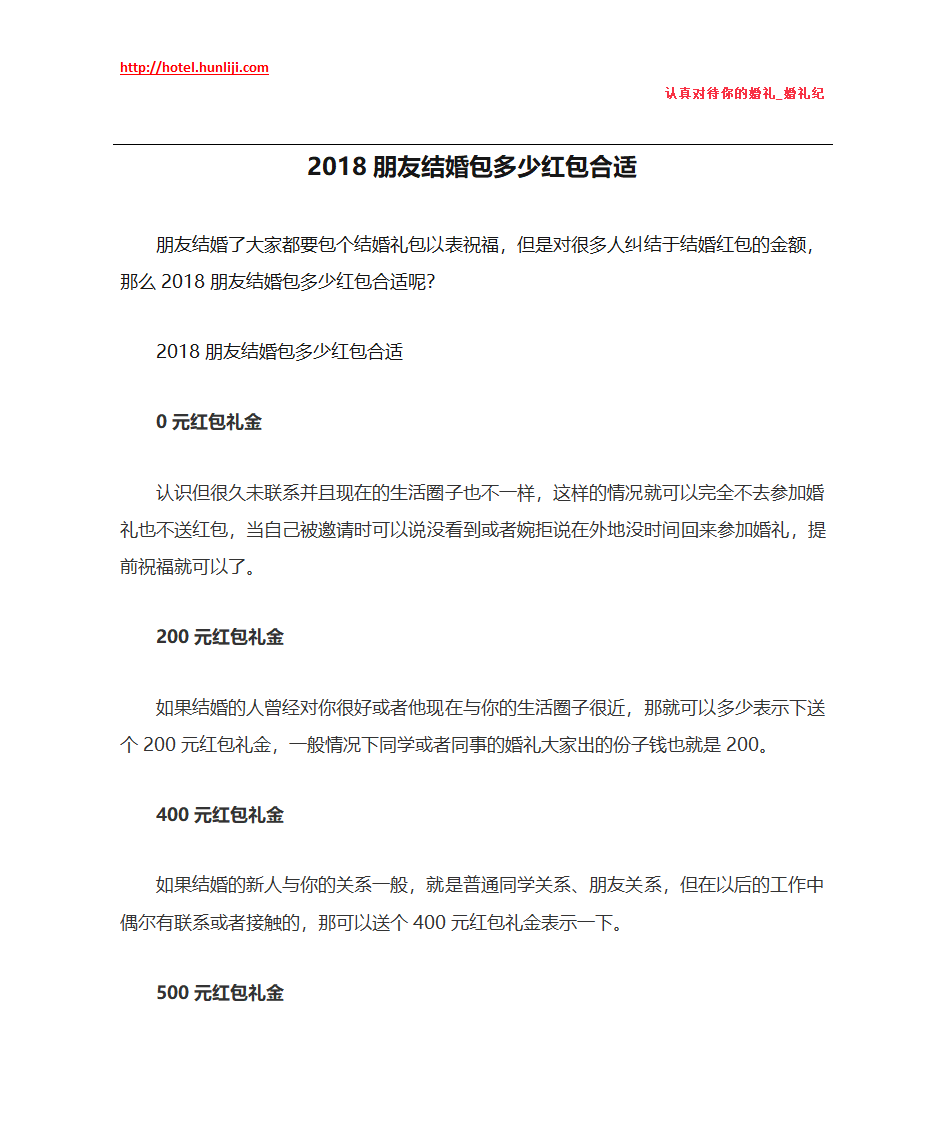 http://hotel.hunliji.com

认真对待你的婚礼_婚礼纪

2018 朋友结婚包多少红包合适

朋友结婚了大家都要包个结婚礼包以表祝福，但是对很多人纠结于结婚红包的金额，那么 2018 朋友结婚包多少红包合适呢？

2018 朋友结婚包多少红包合适

0 元红包礼金

认识但很久未联系并且现在的生活圈子也不一样，这样的情况就可以完全不去参加婚礼也不送红包，当自己被邀请时可以说没看到或者婉拒说在外地没时间回来参加婚礼，提前祝福就可以了。

200 元红包礼金

如果结婚的人曾经对你很好或者他现在与你的生活圈子很近，那就可以多少表示下送个 200 元红包礼金，一般情况下同学或者同事的婚礼大家出的份子钱也就是 200。

400 元红包礼金

如果结婚的新人与你的关系一般，就是普通同学关系、朋友关系，但在以后的工作中偶尔有联系或者接触的，那可以送个 400 元红包礼金表示一下。

500 元红包礼金